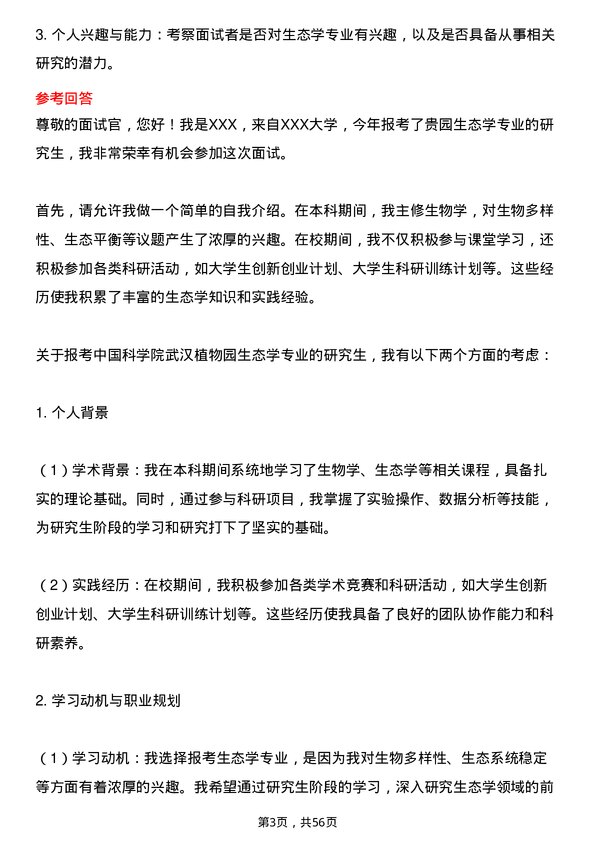 3. 个人兴趣与能力：考察面试者是否对生态学专业有兴趣，以及是否具备从事相关研究的潜力。

参考回答
尊敬的面试官，您好！我是XXX，来自XXX大学，今年报考了贵园生态学专业的研究生，我非常荣幸有机会参加这次面试。

首先，请允许我做一个简单的自我介绍。在本科期间，我主修生物学，对生物多样性、生态平衡等议题产生了浓厚的兴趣。在校期间，我不仅积极参与课堂学习，还积极参加各类科研活动，如大学生创新创业计划、大学生科研训练计划等。这些经历使我积累了丰富的生态学知识和实践经验。

关于报考中国科学院武汉植物园生态学专业的研究生，我有以下两个方面的考虑：

1. 个人背景

（1）学术背景：我在本科期间系统地学习了生物学、生态学等相关课程，具备扎实的理论基础。同时，通过参与科研项目，我掌握了实验操作、数据分析等技能，为研究生阶段的学习和研究打下了坚实的基础。

（2）实践经历：在校期间，我积极参加各类学术竞赛和科研活动，如大学生创新创业计划、大学生科研训练计划等。这些经历使我具备了良好的团队协作能力和科研素养。

2. 学习动机与职业规划

（1）学习动机：我选择报考生态学专业，是因为我对生物多样性、生态系统稳定等方面有着浓厚的兴趣。我希望通过研究生阶段的学习，深入研究生态学领域的前

第3页，共56页